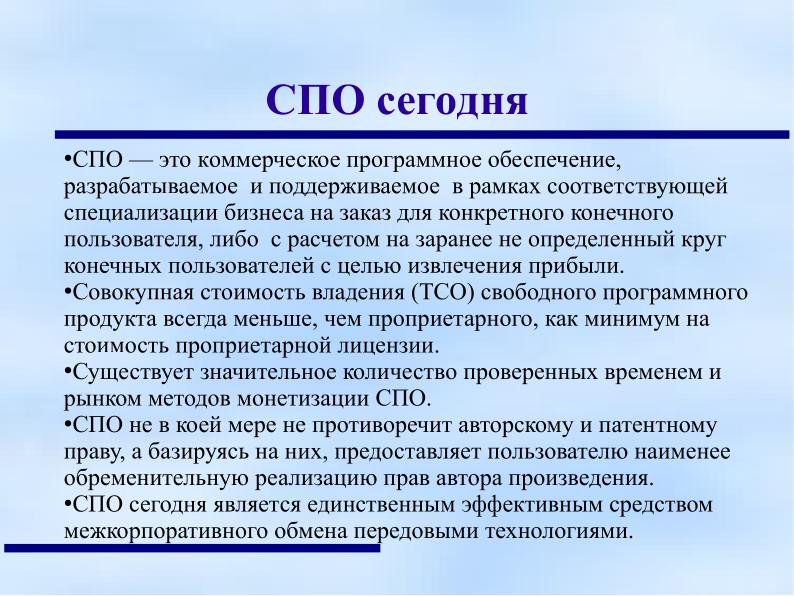 СПО сегодня

•СПО — это коммерческое программное обеспечение, разрабатываемое и поддерживаемое в рамках соответствующей специализации бизнеса на заказ для конкретного конечного пользователя, либо с расчетом на заранее не определенный круг конечных пользователей с целью извлечения прибыли.
•Совокупная стоимость владения (TCO) свободного программного продукта всегда меньше, чем проприетарного, как минимум на стоимость проприетарной лицензии.
•Существует значительное количество проверенных временем и рынком методов монетизации СПО.
•СПО не в коей мере не противоречит авторскому и патентному праву, а базируясь на них, предоставляет пользователю наименее обременительную реализацию прав автора произведения.
•СПО сегодня является единственным эффективным средством межкорпоративного обмена передовыми технологиями.